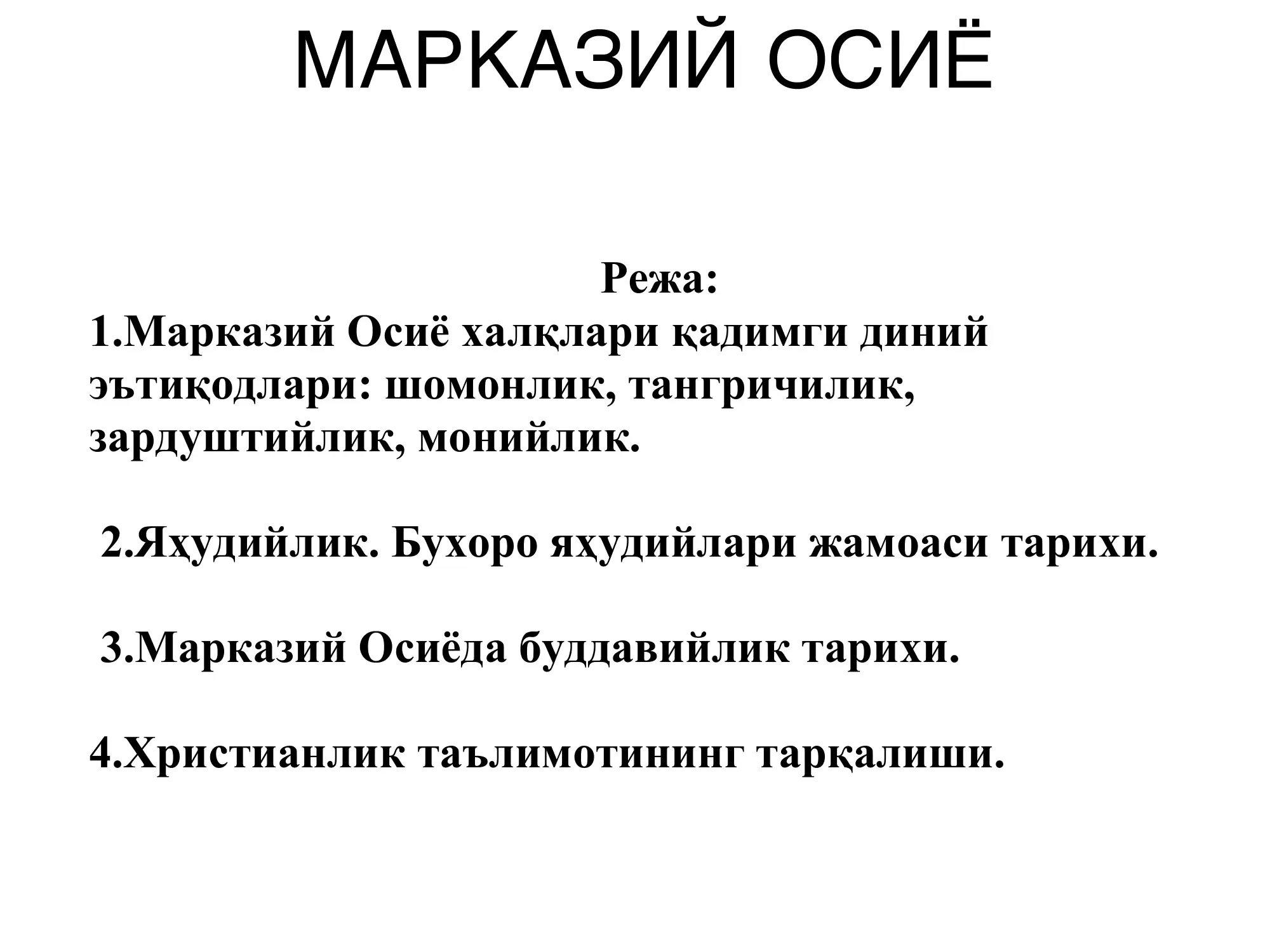 МАРКАЗИЙ ОСИЁ

Режа:

1.Марказий Осиё халқлари қадимги диний эътиқодлари: шомонлик, тангричилик, зардуштийлик, монийлик.

2.Яҳудийлик. Бухоро яҳудийлари жамоаси тарихи.

3.Марказий Осиёда буддавийлик тарихи.

4.Христианлик таълимотининг тарқалиши.